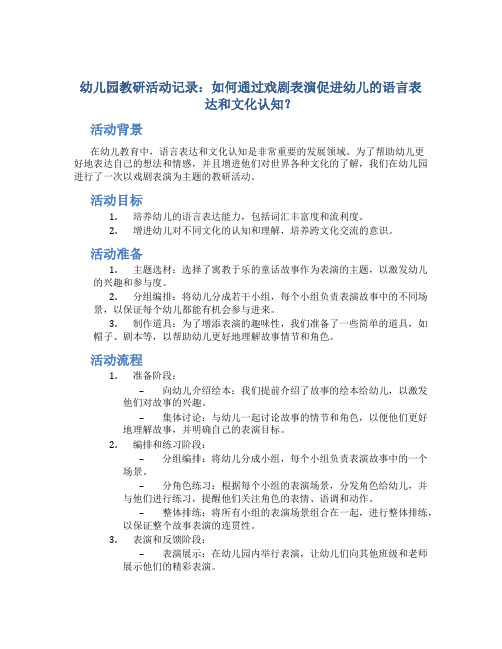 幼儿园教研活动记录：如何通过戏剧表演促进幼儿的语言表达和文化认知？

活动背景

在幼儿教育中，语言表达和文化认知是非常重要的发展领域。为了帮助幼儿更好地表达自己的想法和情感，并且增进他们对世界各种文化的了解，我们在幼儿园进行了一次以戏剧表演为主题的教研活动。

活动目标

1. 培养幼儿的语言表达能力，包括词汇丰富度和流利度。
2. 增进幼儿对不同文化的认知和理解，培养跨文化交流的意识。

活动准备

1. 主题选材：选择了寓教于乐的童话故事作为表演的主题，以激发幼儿的兴趣和参与度。
2. 分组编排：将幼儿分成若干小组，每个小组负责表演故事中的不同场景，以保证每个幼儿都能有机会参与进来。
3. 制作道具：为了增添表演的趣味性，我们准备了一些简单的道具，如帽子、剧本等，以帮助幼儿更好地理解故事情节和角色。

活动流程

1. 准备阶段：
– 向幼儿介绍绘本：我们提前介绍了故事的绘本给幼儿，以激发他们对故事的兴趣。
– 集体讨论：与幼儿一起讨论故事的情节和角色，以便他们更好地理解故事，并明确自己的表演目标。
2. 编排和练习阶段：
– 分组编排：将幼儿分成小组，每个小组负责表演故事中的一个场景。
– 分角色练习：根据每个小组的表演场景，分发角色给幼儿，并与他们进行练习，提醒他们关注角色的表情、语调和动作。
– 整体排练：将所有小组的表演场景组合在一起，进行整体排练，以保证整个故事表演的连贯性。
3. 表演和反馈阶段：
– 表演展示：在幼儿园内举行表演，让幼儿们向其他班级和老师展示他们的精彩表演。